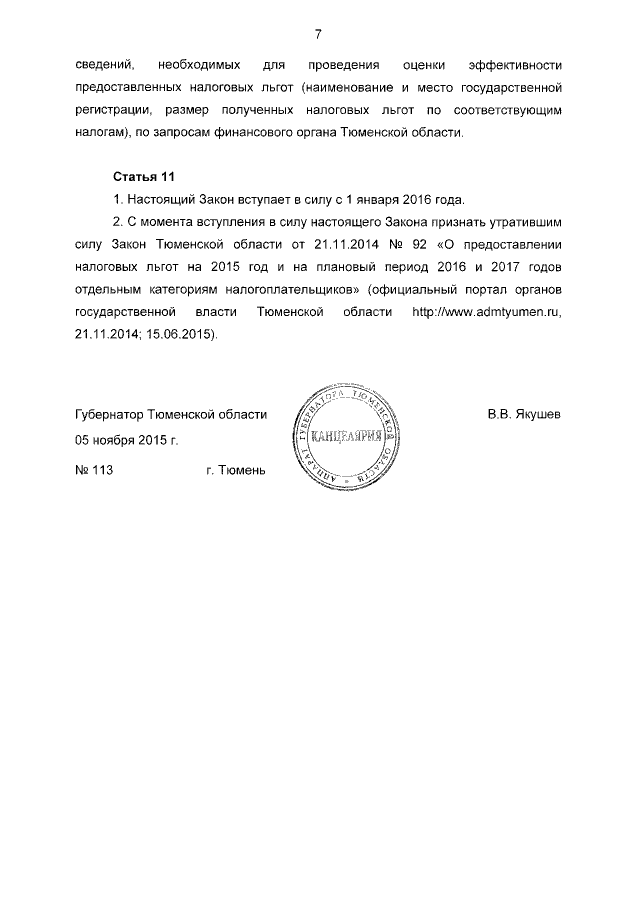 7

сведений, необходимых для проведения оценки эффективности предоставленных налоговых льгот (наименование и место государственной регистрации, размер полученных налоговых льгот по соответствующим налогам), по запросам финансового органа Тюменской области.

Статья 11

1. Настоящий Закон вступает в силу с 1 января 2016 года.

2. С момента вступления в силу настоящего Закона признать утратившим силу Закон Тюменской области от 21.11.2014 № 92 «О предоставлении налоговых льгот на 2015 год и на плановый период 2016 и 2017 годов отдельным категориям налогоплательщиков» (официальный портал органов государственной власти Тюменской области http://www.admtyumen.ru, 21.11.2014; 15.06.2015).

Губернатор Тюменской области

АППАРАТ ГУБЕРНАТОРА ТЮМЕНСКОЙ ОБЛАСТИ
КАНЦЕЛЯРИЯ

В.В. Якушев

05 ноября 2015 г.

№ 113 г. Тюмень